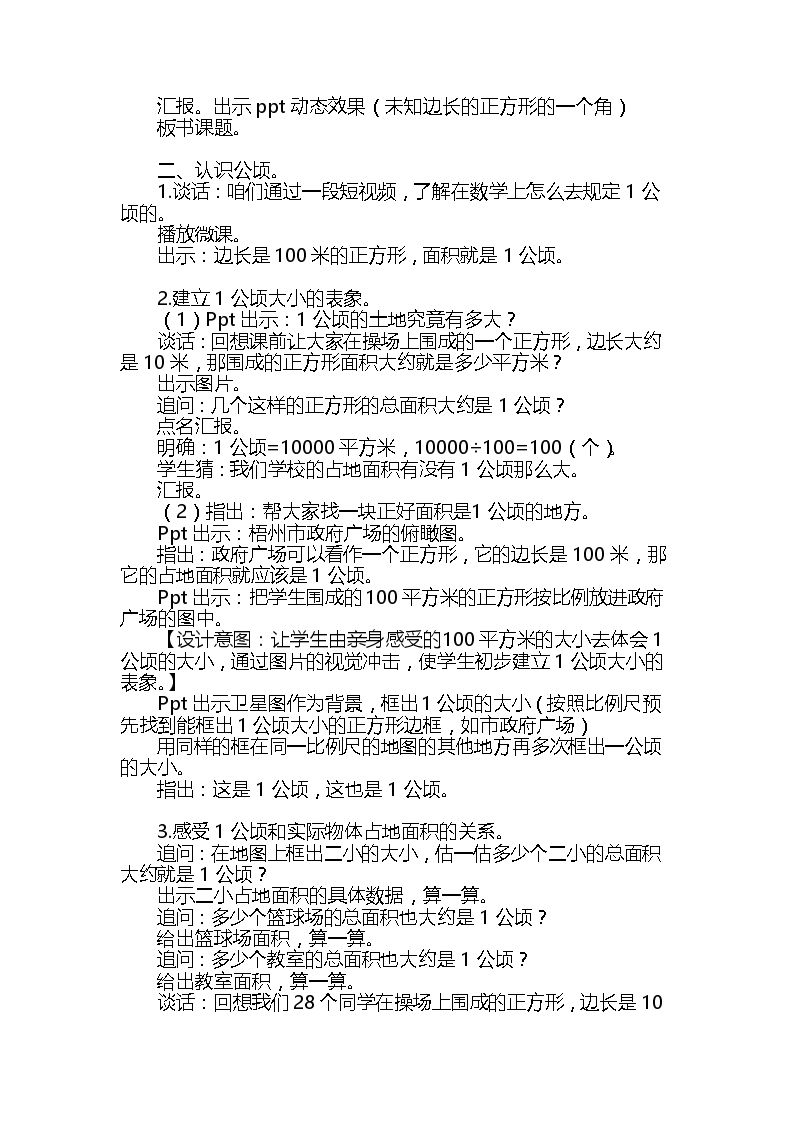 汇报。出示ppt动态效果（未知边长的正方形的一个角）
板书课题。

二、认识公顷。

1.谈话：咱们通过一段短视频，了解在数学上怎么去规定1公顷的。

播放微课。

出示：边长是100米的正方形，面积就是1公顷。

2.建立1公顷大小的表象。

（1）Ppt出示：1公顷的土地究竟有多大？

谈话：回想课前让大家在操场上围成的一个正方形，边长大约是10米，那围成的正方形面积大约就是多少平方米？

出示图片。

追问：几个这样的正方形的总面积大约是1公顷？

点名汇报。

明确：1公顷=10000平方米，10000÷100=100（个）。

学生猜：我们学校的占地面积有没有1公顷那么大。

汇报。

（2）指出：帮大家找一块正好面积是1公顷的地方。

Ppt出示：梧州市政府广场的俯瞰图。

指出：政府广场可以看作一个正方形，它的边长是100米，那它的占地面积就应该是1公顷。

Ppt出示：把学生围成的100平方米的正方形按比例放进政府广场的图中。

【设计意图：让学生由亲身感受的100平方米的大小去体会1公顷的大小，通过图片的视觉冲击，使学生初步建立1公顷大小的表象。】

Ppt出示卫星图作为背景，框出1公顷的大小（按照比例尺预先找到能框出1公顷大小的正方形边框，如市政府广场）

用同样的框在同一比例尺的地图的其他地方再多次框出一公顷的大小。

指出：这是1公顷，这也是1公顷。

3.感受1公顷和实际物体占地面积的关系。

追问：在地图上框出二小的大小，估一估多少个二小的总面积大约就是1公顷？

出示二小占地面积的具体数据，算一算。

追问：多少个篮球场的总面积也大约是1公顷？

给出篮球场面积，算一算。

追问：多少个教室的总面积也大约是1公顷？

给出教室面积，算一算。

谈话：回想我们28个同学在操场上围成的正方形，边长是10